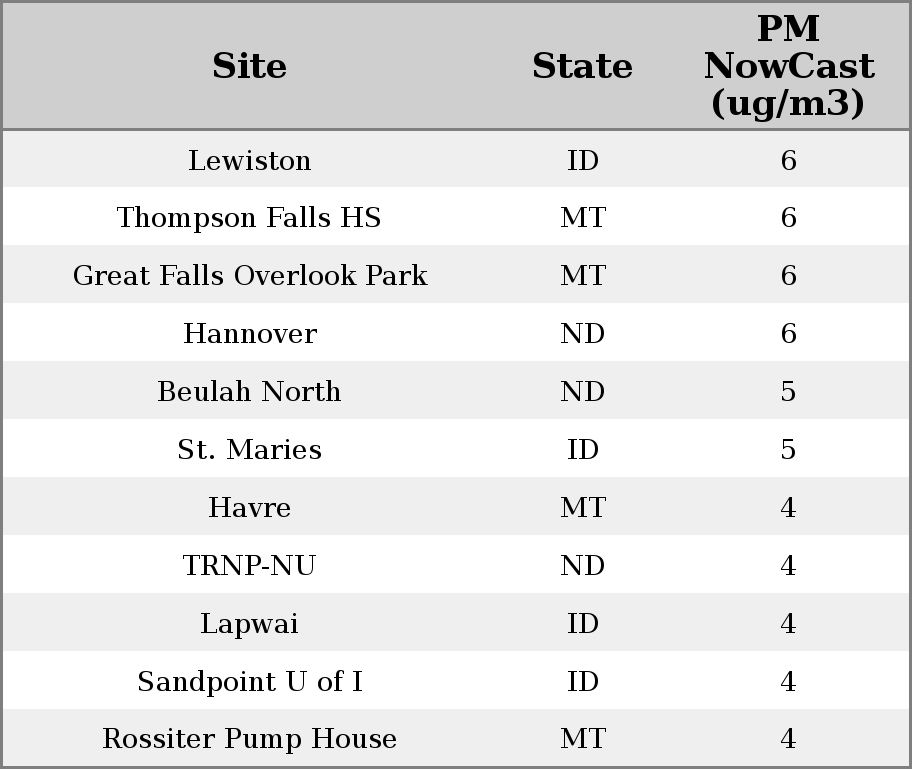 | Site | State | PM NowCast (ug/m3) |
|---|---|---|
| Lewiston | ID | 6 |
| Thompson Falls HS | MT | 6 |
| Great Falls Overlook Park | MT | 6 |
| Hannover | ND | 6 |
| Beulah North | ND | 5 |
| St. Maries | ID | 5 |
| Havre | MT | 4 |
| TRNP-NU | ND | 4 |
| Lapwai | ID | 4 |
| Sandpoint U of I | ID | 4 |
| Rossiter Pump House | MT | 4 |